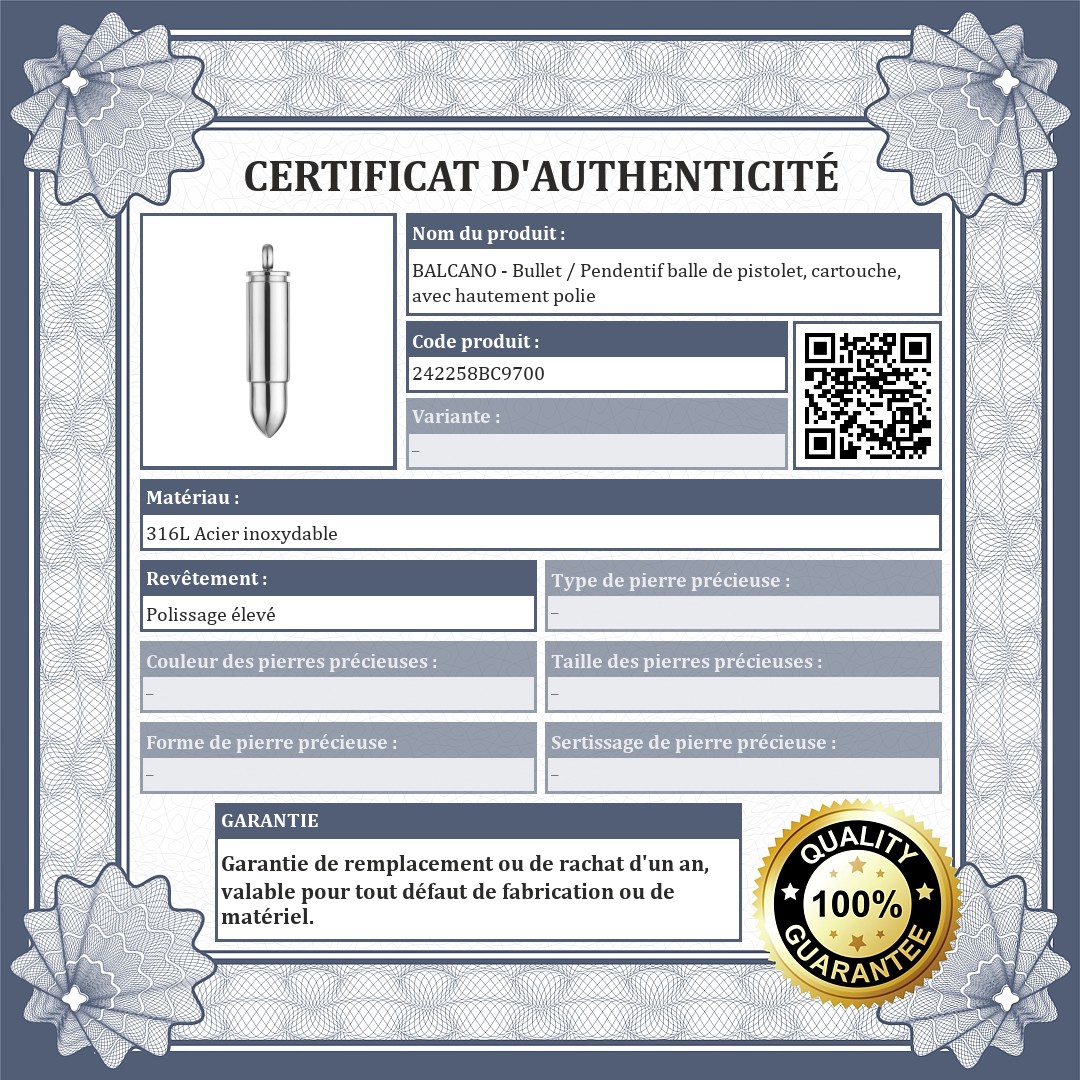 CERTIFICAT D'AUTHENTICITÉ

Nom du produit :

BALCANO - Bullet / Pendentif balle de pistolet, cartouche, avec hautement polie

Code produit :

242258BC9700

Variante :

–

Matériau :

316L Acier inoxydable

Revêtement :

Polissage élevé

Type de pierre précieuse :

–

Couleur des pierres précieuses :

–

Taille des pierres précieuses :

–

Forme de pierre précieuse :

–

Sertissage de pierre précieuse :

–

GARANTIE

Garantie de remplacement ou de rachat d'un an, valable pour tout défaut de fabrication ou de matériel.

QUALITY
100%
GUARANTEE